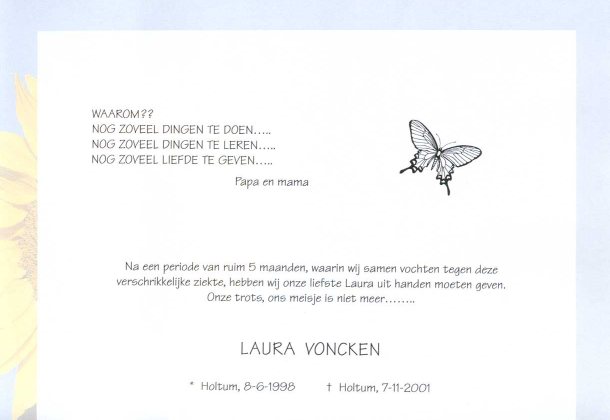 WAAROM??
NOG ZOVEEL DINGEN TE DOEN…..
NOG ZOVEEL DINGEN TE LEREN…..
NOG ZOVEEL LIEFDE TE GEVEN…..

Papa en mama

Na een periode van ruim 5 maanden, waarin wij samen vochten tegen deze verschrikkelijke ziekte, hebben wij onze liefste Laura uit handen moeten geven. Onze trots, ons meisje is niet meer……..

LAURA VONCKEN

* Holtum, 8-6-1998 † Holtum, 7-11-2001